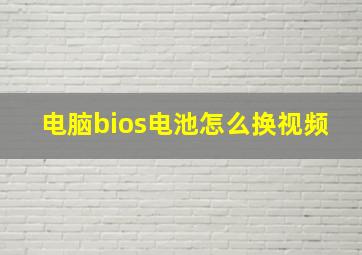 电脑bios电池怎么换视频